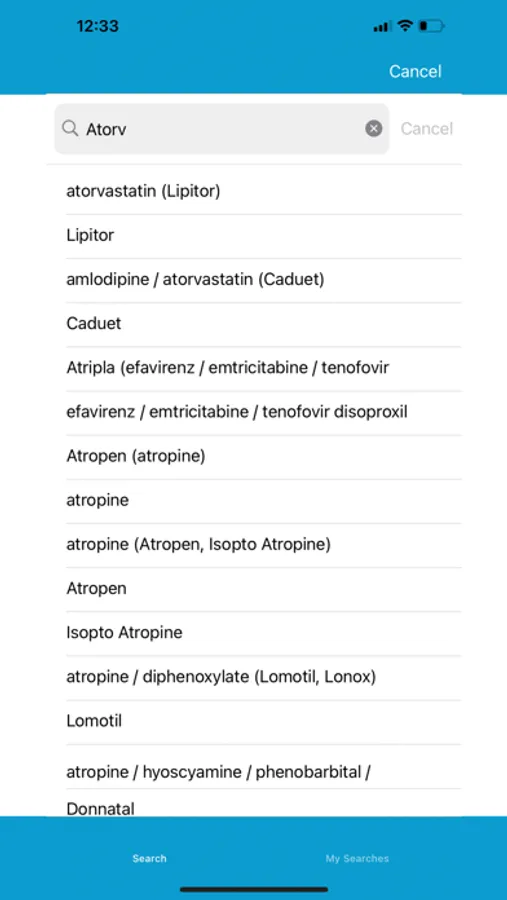 12:33

Cancel

Atorv

Cancel

atorvastatin (Lipitor)

Lipitor

amlodipine / atorvastatin (Caduet)

Caduet

Atripla (efavirenz / emtricitabine / tenofovir

efavirenz / emtricitabine / tenofovir disoproxil

Atropen (atropine)

atropine

atropine (Atropen, Isopto Atropine)

Atropen

Isopto Atropine

atropine / diphenoxylate (Lomotil, Lonox)

Lomotil

atropine / hyoscyamine / phenobarbital /

Donnatal

Search

My Searches